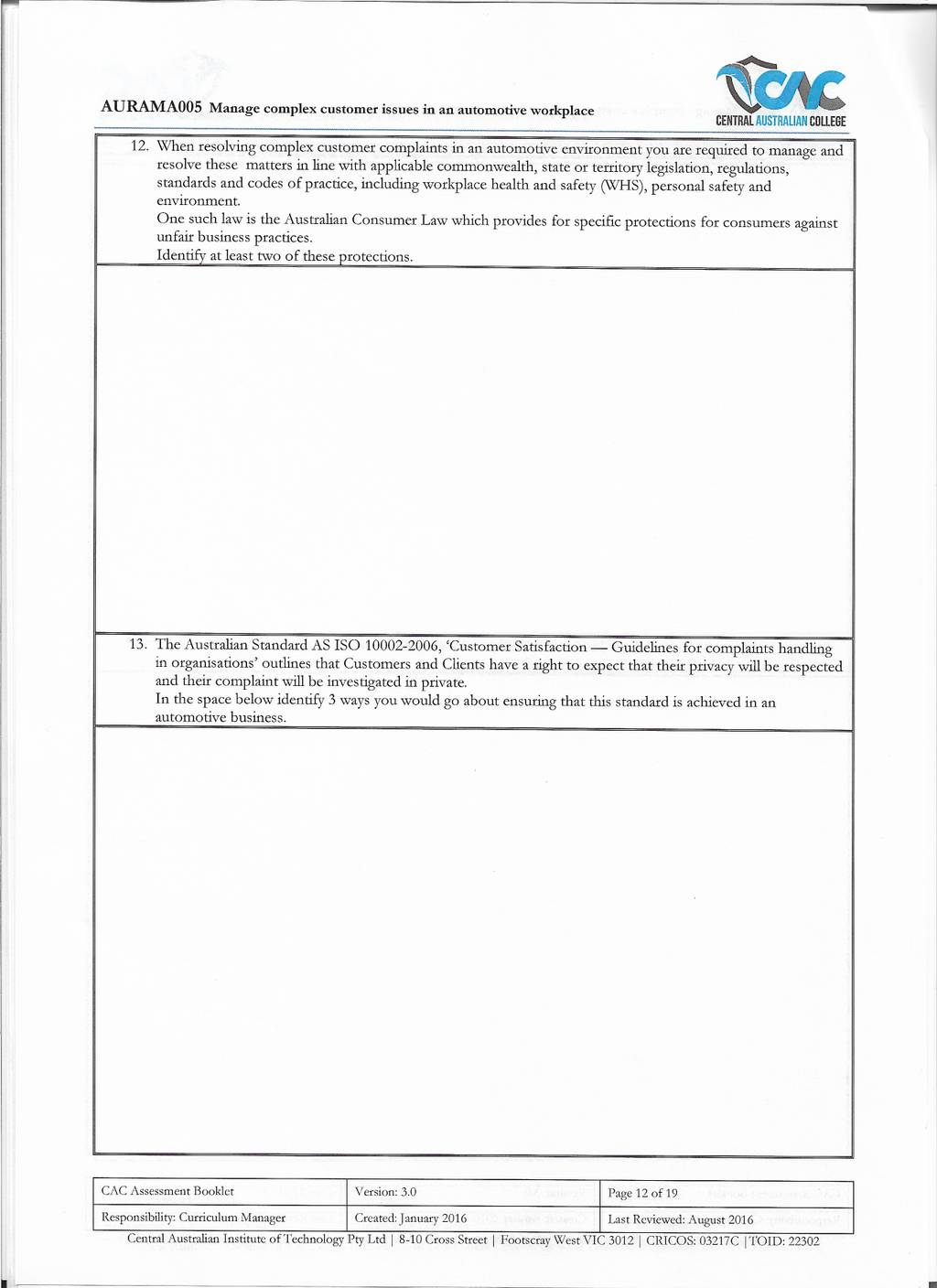 AURAMA005 Manage complex customer issues in an automotive workplace

CAC
CENTRAL AUSTRALIAN COLLEGE

12. When resolving complex customer complaints in an automotive environment you are required to manage and resolve these matters in line with applicable commonwealth, state or territory legislation, regulations, standards and codes of practice, including workplace health and safety (WHS), personal safety and environment.
One such law is the Australian Consumer Law which provides for specific protections for consumers against unfair business practices.
Identify at least two of these protections.

13. The Australian Standard AS ISO 10002-2006, 'Customer Satisfaction — Guidelines for complaints handling in organisations' outlines that Customers and Clients have a right to expect that their privacy will be respected and their complaint will be investigated in private.
In the space below identify 3 ways you would go about ensuring that this standard is achieved in an automotive business.

| CAC Assessment Booklet | Version: 3.0 | Page 12 of 19 |
|---|---|---|
| Responsibility: Curriculum Manager | Created: January 2016 | Last Reviewed: August 2016 |

Central Australian Institute of Technology Pty Ltd | 8-10 Cross Street | Footscray West VIC 3012 | CRICOS: 03217C | TOID: 22302